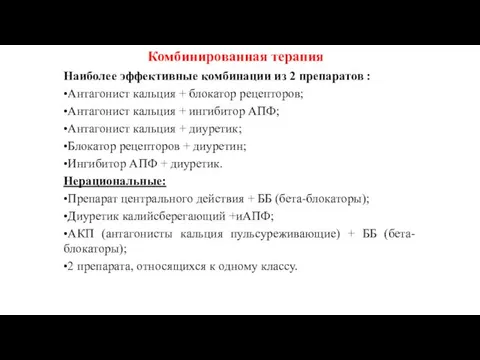 Комбинированная терапия

Наиболее эффективные комбинации из 2 препаратов :

•Антагонист кальция + блокатор рецепторов;

•Антагонист кальция + ингибитор АПФ;

•Антагонист кальция + диуретик;

•Блокатор рецепторов + диуретин;

•Ингибитор АПФ + диуретик.

Нерациональные:

•Препарат центрального действия + ББ (бета-блокаторы);

•Диуретик калийсберегающий +иАПФ;

•АКП (антагонисты кальция пульсуреживающие) + ББ (бета-блокаторы);

•2 препарата, относящихся к одному классу.